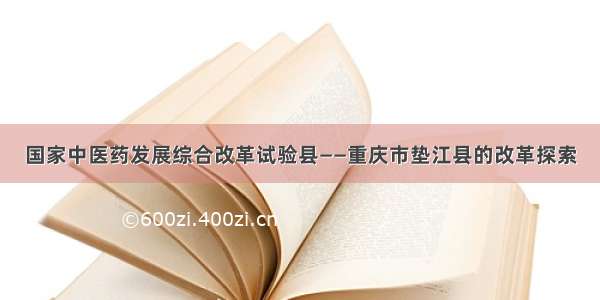 国家中医药发展综合改革试验县——重庆市垫江县的改革探索

©600zi.400zi.cn